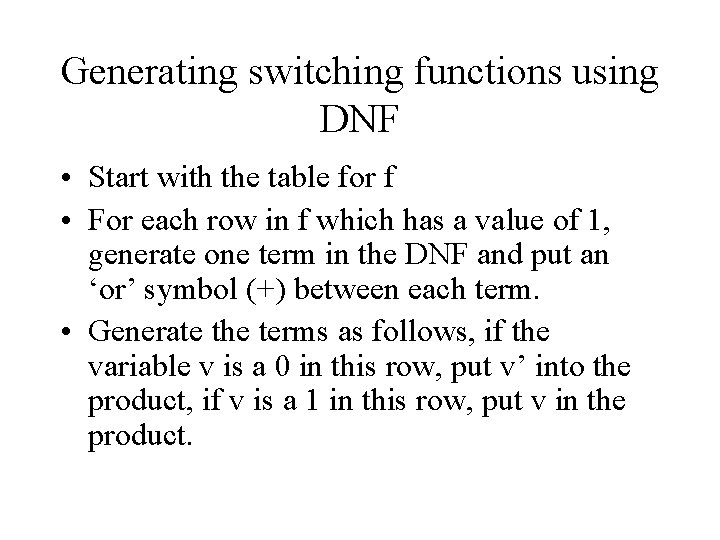 Generating switching functions using DNF

• Start with the table for f
• For each row in f which has a value of 1, generate one term in the DNF and put an 'or' symbol (+) between each term.
• Generate the terms as follows, if the variable v is a 0 in this row, put v' into the product, if v is a 1 in this row, put v in the product.